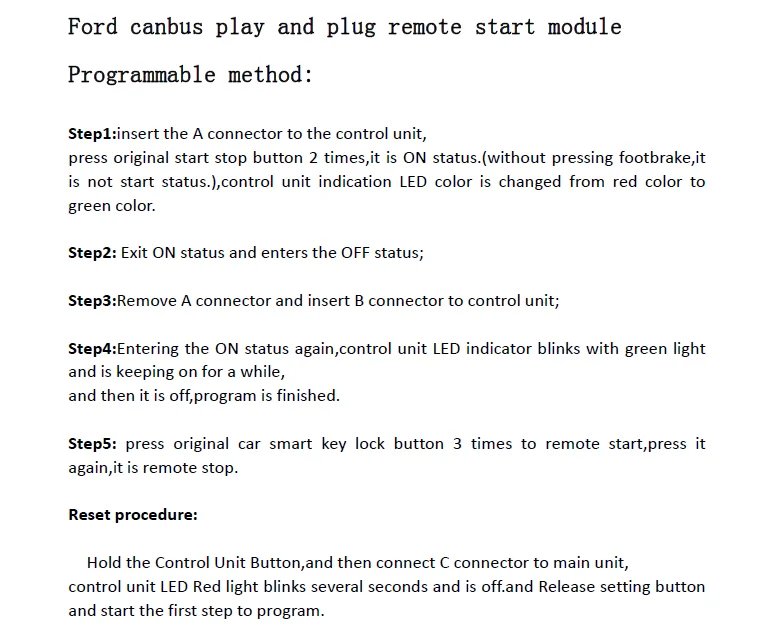 Ford canbus play and plug remote start module

Programmable method:

Step1:insert the A connector to the control unit,
press original start stop button 2 times,it is ON status.(without pressing footbrake,it is not start status.),control unit indication LED color is changed from red color to green color.

Step2: Exit ON status and enters the OFF status;

Step3:Remove A connector and insert B connector to control unit;

Step4:Entering the ON status again,control unit LED indicator blinks with green light and is keeping on for a while,
and then it is off,program is finished.

Step5: press original car smart key lock button 3 times to remote start,press it again,it is remote stop.

Reset procedure:

Hold the Control Unit Button,and then connect C connector to main unit,
control unit LED Red light blinks several seconds and is off.and Release setting button and start the first step to program.